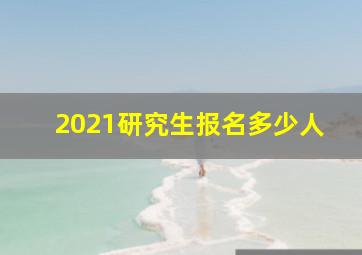 2021研究生报名多少人